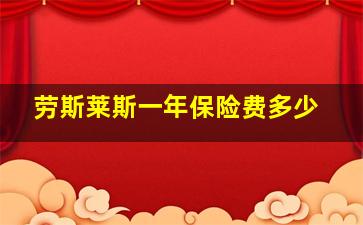 劳斯莱斯一年保险费多少